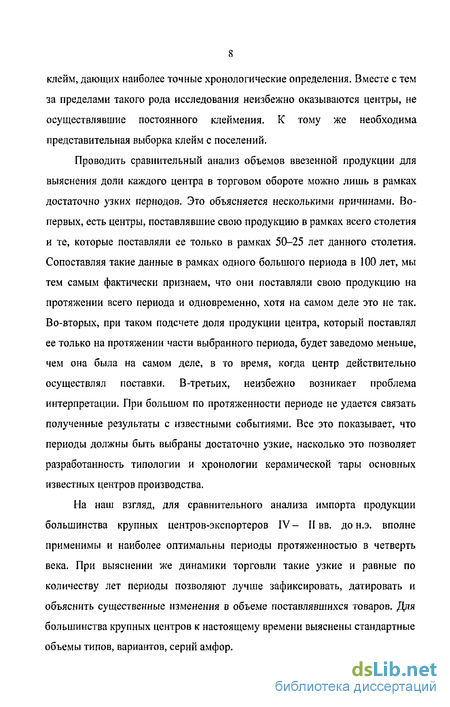 8

клейм, дающих наиболее точные хронологические определения. Вместе с тем за пределами такого рода исследования неизбежно оказываются центры, не осуществлявшие постоянного клеймения. К тому же необходима представительная выборка клейм с поселений.

Проводить сравнительный анализ объемов ввезенной продукции для выяснения доли каждого центра в торговом обороте можно лишь в рамках достаточно узких периодов. Это объясняется несколькими причинами. Во-первых, есть центры, поставлявшие свою продукцию в рамках всего столетия и те, которые поставляли ее только в рамках 50–25 лет данного столетия. Сопоставляя такие данные в рамках одного большого периода в 100 лет, мы тем самым фактически признаем, что они поставляли свою продукцию на протяжении всего периода и одновременно, хотя на самом деле это не так. Во-вторых, при таком подсчете доля продукции центра, который поставлял ее только на протяжении части выбранного периода, будет заведомо меньше, чем она была на самом деле, в то время, когда центр действительно осуществлял поставки. В-третьих, неизбежно возникает проблема интерпретации. При большом по протяженности периоде не удается связать полученные результаты с известными событиями. Все это показывает, что периоды должны быть выбраны достаточно узкие, насколько это позволяет разработанность типологии и хронологии керамической тары основных известных центров производства.

На наш взгляд, для сравнительного анализа импорта продукции большинства крупных центров-экспортеров IV – II вв. до н.э. вполне применимы и наиболее оптимальны периоды протяженностью в четверть века. При выяснении же динамики торговли такие узкие и равные по количеству лет периоды позволяют лучше зафиксировать, датировать и объяснить существенные изменения в объеме поставлявшихся товаров. Для большинства крупных центров к настоящему времени выяснены стандартные объемы типов, вариантов, серий амфор.

dsLib.net
библиотека диссертаций